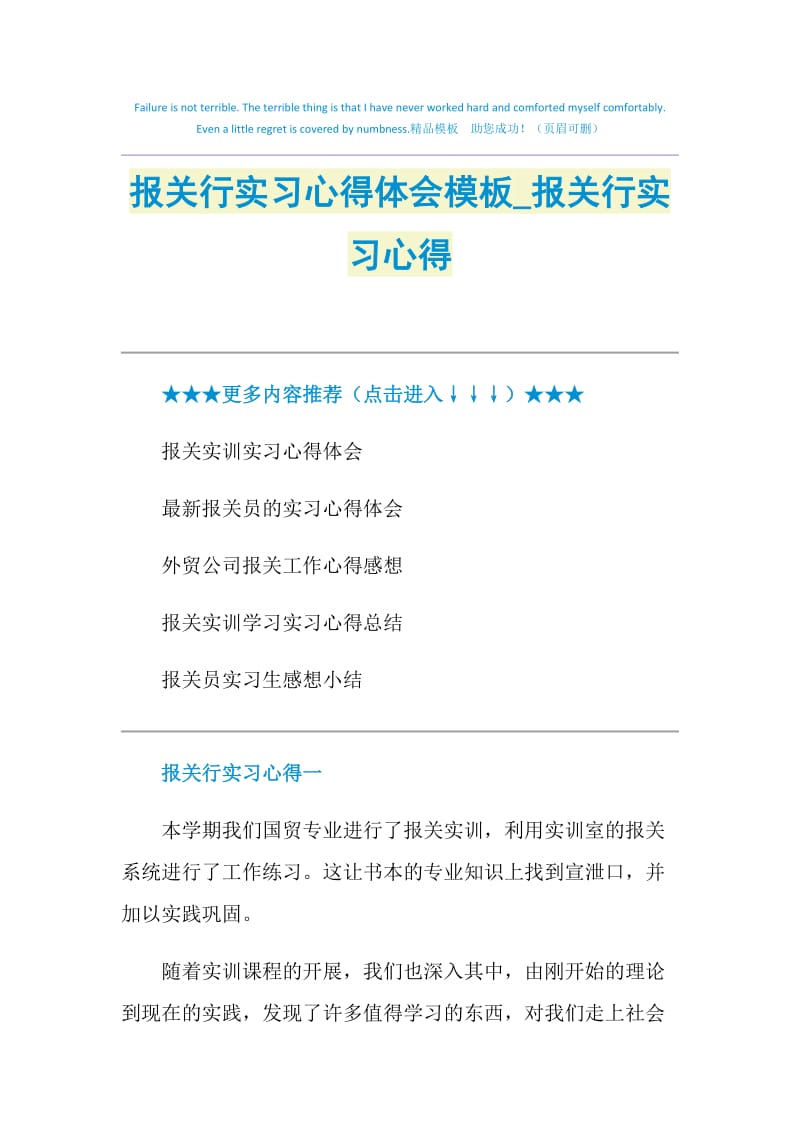 Failure is not terrible. The terrible thing is that I have never worked hard and comforted myself comfortably. Even a little regret is covered by numbness.精品模板 助您成功！（页眉可删）

报关行实习心得体会模板_报关行实习心得

★★★更多内容推荐（点击进入↓↓↓）★★★

报关实训实习心得体会

最新报关员的实习心得体会

外贸公司报关工作心得感想

报关实训学习实习心得总结

报关员实习生感想小结

报关行实习心得一

本学期我们国贸专业进行了报关实训，利用实训室的报关系统进行了工作练习。这让书本的专业知识上找到宣泄口，并加以实践巩固。

随着实训课程的开展，我们也深入其中，由刚开始的理论到现在的实践，发现了许多值得学习的东西，对我们走上社会